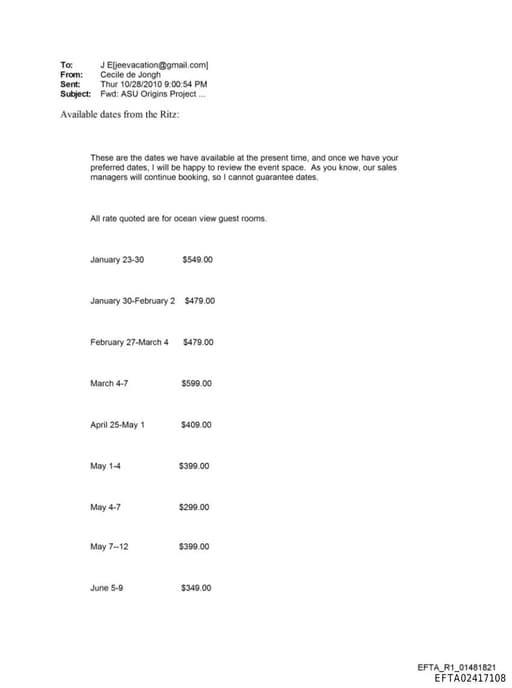 To: J E[jeevacation@gmail.com]
From: Cecile de Jongh
Sent: Thur 10/28/2010 9:00:54 PM
Subject: Fwd: ASU Origins Project ...

Available dates from the Ritz:

These are the dates we have available at the present time, and once we have your preferred dates, I will be happy to review the event space. As you know, our sales managers will continue booking, so I cannot guarantee dates.

All rate quoted are for ocean view guest rooms.

January 23-30 $549.00

January 30-February 2 $479.00

February 27-March 4 $479.00

March 4-7 $599.00

April 25-May 1 $409.00

May 1-4 $399.00

May 4-7 $299.00

May 7--12 $399.00

June 5-9 $349.00

EFTA_R1_01481821
EFTA02417108